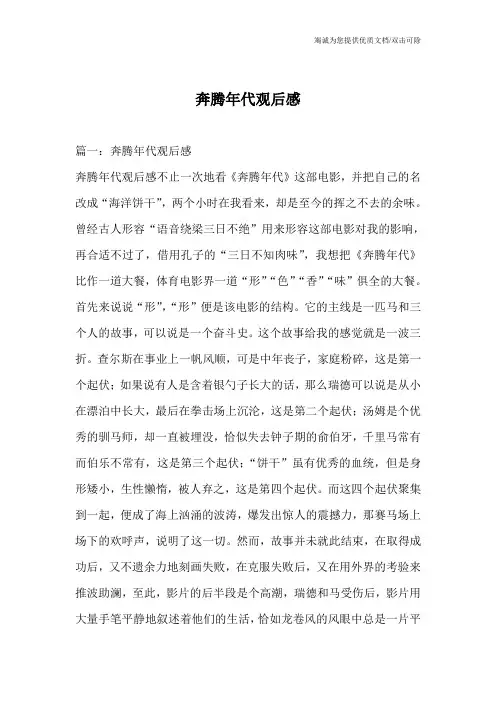 海诚为您提供优质文档/双击可除

奔腾年代观后感

篇一：奔腾年代观后感

奔腾年代观后感不止一次地看《奔腾年代》这部电影，并把自己的名改成“海洋饼干”，两个小时在我看来，却是至今的挥之不去的余味。曾经古人形容“语音绕梁三日不绝”用来形容这部电影对我的影响，再合适不过了，借用孔子的“三日不知肉味”，我想把《奔腾年代》比作一道大餐，体育电影界一道“形”“色”“香”“味”俱全的大餐。首先来说说“形”，“形”便是该电影的结构。它的主线是一匹马和三个人的故事，可以说是一个奋斗史。这个故事给我的感觉就是一波三折。查尔斯在事业上一帆风顺，可是中年丧子，家庭粉碎，这是第一个起伏；如果说有人是含着银勺子长大的话，那么瑞德可以说是从小在漂泊中长大，最后在拳击场上沉沦，这是第二个起伏；汤姆是个优秀的驯马师，却一直被埋没，恰似失去钟子期的俞伯牙，千里马常有而伯乐不常有，这是第三个起伏；“饼干”虽有优秀的血统，但是身形矮小，生性懒惰，被人弃之，这是第四个起伏。而这四个起伏聚集到一起，便成了海上汹涌的波涛，爆发出惊人的震撼力，那赛马场上场下的欢呼声，说明了这一切。然而，故事并未就此结束，在取得成功后，又不遗余力地刻画失败，在克服失败后，又在用外界的考验来推波助澜，至此，影片的后半段是个高潮，瑞德和马受伤后，影片用大量手笔平静地叙述着他们的生活，恰如龙卷风的风眼中总是一片平